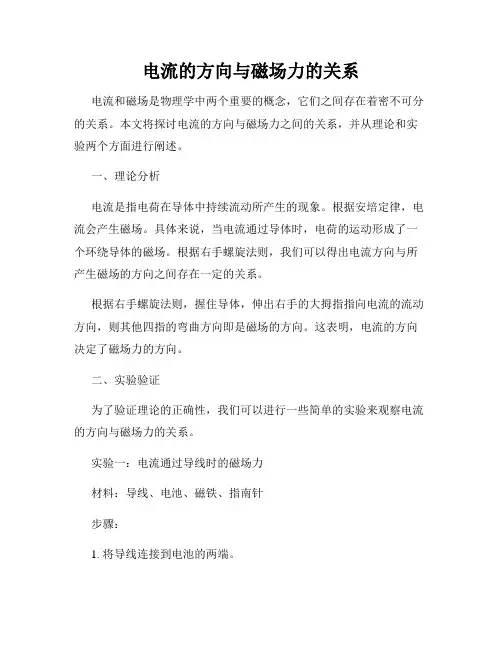 电流的方向与磁场力的关系

电流和磁场是物理学中两个重要的概念，它们之间存在着密不可分的关系。本文将探讨电流的方向与磁场力之间的关系，并从理论和实验两个方面进行阐述。

一、理论分析

电流是指电荷在导体中持续流动所产生的现象。根据安培定律，电流会产生磁场。具体来说，当电流通过导体时，电荷的运动形成了一个环绕导体的磁场。根据右手螺旋法则，我们可以得出电流方向与所产生磁场的方向之间存在一定的关系。

根据右手螺旋法则，握住导体，伸出右手的大拇指指向电流的流动方向，则其他四指的弯曲方向即是磁场的方向。这表明，电流的方向决定了磁场力的方向。

二、实验验证

为了验证理论的正确性，我们可以进行一些简单的实验来观察电流的方向与磁场力的关系。

实验一：电流通过导线时的磁场力

材料：导线、电池、磁铁、指南针

步骤：

1. 将导线连接到电池的两端。